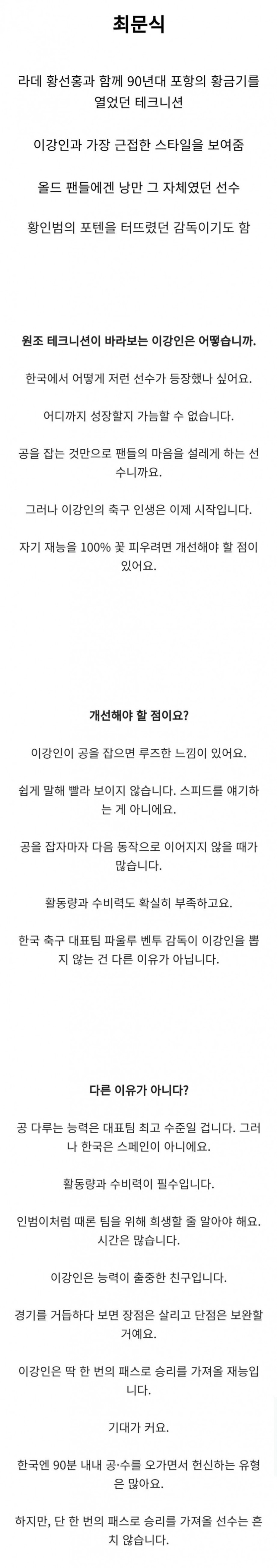 최문식

라데 황선홍과 함께 90년대 포항의 황금기를 열었던 테크니션

이강인과 가장 근접한 스타일을 보여줌

올드 팬들에겐 낭만 그 자체였던 선수

황인범의 포텐을 터뜨렸던 감독이기도 함

원조 테크니션이 바라보는 이강인은 어떻습니까.

한국에서 어떻게 저런 선수가 등장했나 싶어요.

어디까지 성장할지 가늠할 수 없습니다.

공을 잡는 것만으로 팬들의 마음을 설레게 하는 선수니까요.

그러나 이강인의 축구 인생은 이제 시작입니다.

자기 재능을 100% 꽃 피우려면 개선해야 할 점이 있어요.

개선해야 할 점이요?

이강인이 공을 잡으면 루즈한 느낌이 있어요.

쉽게 말해 빨라 보이지 않습니다. 스피드를 얘기하는 게 아니에요.

공을 잡자마자 다음 동작으로 이어지지 않을 때가 많습니다.

활동량과 수비력도 확실히 부족하고요.

한국 축구 대표팀 파울루 벤투 감독이 이강인을 뽑지 않는 건 다른 이유가 아닙니다.

다른 이유가 아니다?

공 다루는 능력은 대표팀 최고 수준일 겁니다. 그러나 한국은 스페인이 아니에요.

활동량과 수비력이 필수입니다.

인범이처럼 때론 팀을 위해 희생할 줄 알아야 해요. 시간은 많습니다.

이강인은 능력이 출중한 친구입니다.

경기를 거듭하다 보면 장점은 살리고 단점은 보완할 거예요.

이강인은 딱 한 번의 패스로 승리를 가져올 재능입니다.

기대가 커요.

한국엔 90분 내내 공·수를 오가면서 헌신하는 유형은 많아요.

하지만, 단 한 번의 패스로 승리를 가져올 선수는 흔치 않습니다.